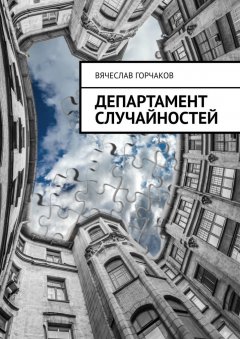 ВЯЧЕСЛАВ ГОРЧАКОВ

ДЕПАРТАМЕНТ СЛУЧАЙНОСТЕЙ